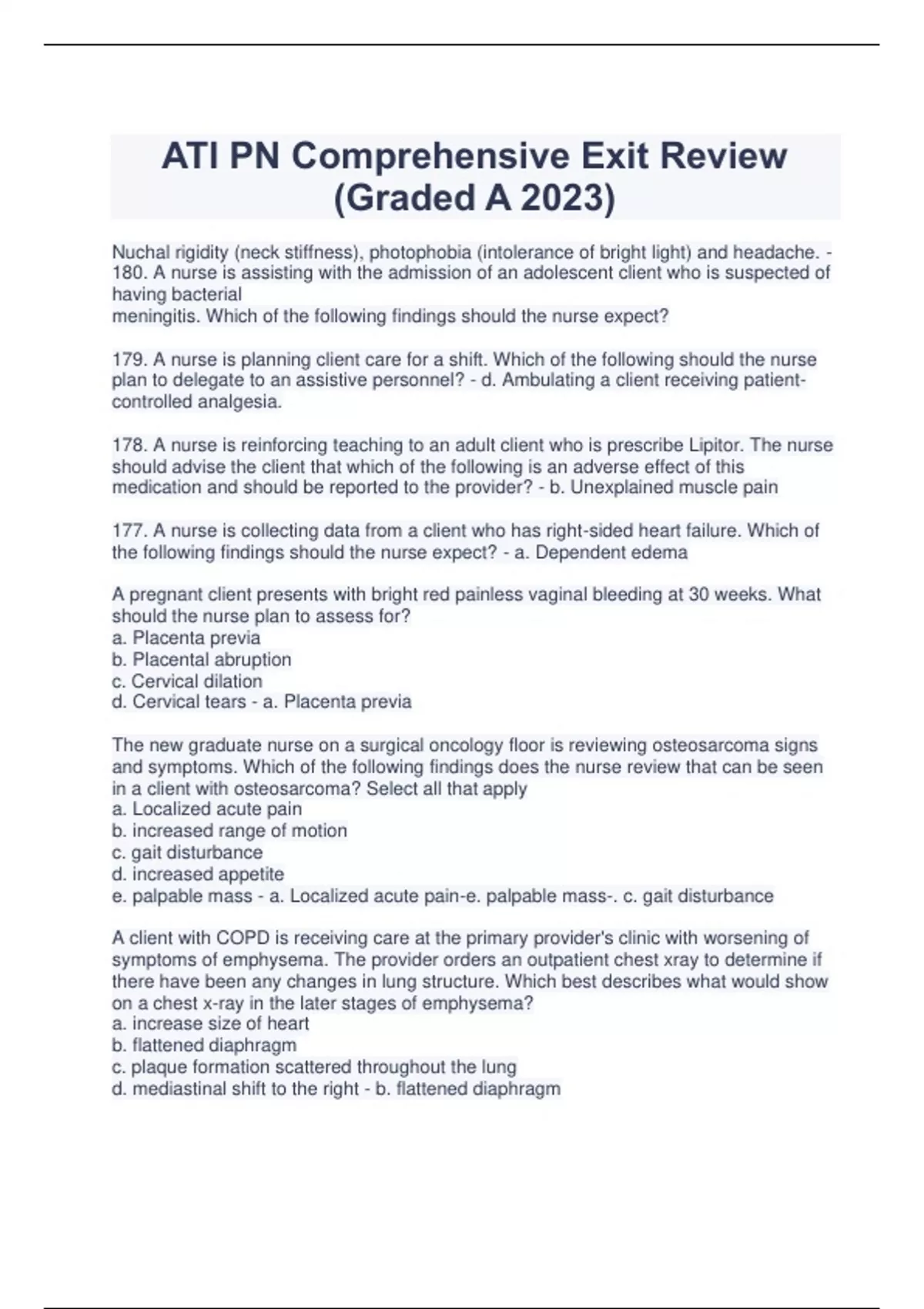 ATI PN Comprehensive Exit Review (Graded A 2023)

Nuchal rigidity (neck stiffness), photophobia (intolerance of bright light) and headache. - 180. A nurse is assisting with the admission of an adolescent client who is suspected of having bacterial
meningitis. Which of the following findings should the nurse expect?

179. A nurse is planning client care for a shift. Which of the following should the nurse plan to delegate to an assistive personnel? - d. Ambulating a client receiving patient-controlled analgesia.

178. A nurse is reinforcing teaching to an adult client who is prescribe Lipitor. The nurse should advise the client that which of the following is an adverse effect of this medication and should be reported to the provider? - b. Unexplained muscle pain

177. A nurse is collecting data from a client who has right-sided heart failure. Which of the following findings should the nurse expect? - a. Dependent edema

A pregnant client presents with bright red painless vaginal bleeding at 30 weeks. What should the nurse plan to assess for?
a. Placenta previa
b. Placental abruption
c. Cervical dilation
d. Cervical tears - a. Placenta previa

The new graduate nurse on a surgical oncology floor is reviewing osteosarcoma signs and symptoms. Which of the following findings does the nurse review that can be seen in a client with osteosarcoma? Select all that apply
a. Localized acute pain
b. increased range of motion
c. gait disturbance
d. increased appetite
e. palpable mass - a. Localized acute pain-e. palpable mass-. c. gait disturbance

A client with COPD is receiving care at the primary provider's clinic with worsening of symptoms of emphysema. The provider orders an outpatient chest xray to determine if there have been any changes in lung structure. Which best describes what would show on a chest x-ray in the later stages of emphysema?
a. increase size of heart
b. flattened diaphragm
c. plaque formation scattered throughout the lung
d. mediastinal shift to the right - b. flattened diaphragm